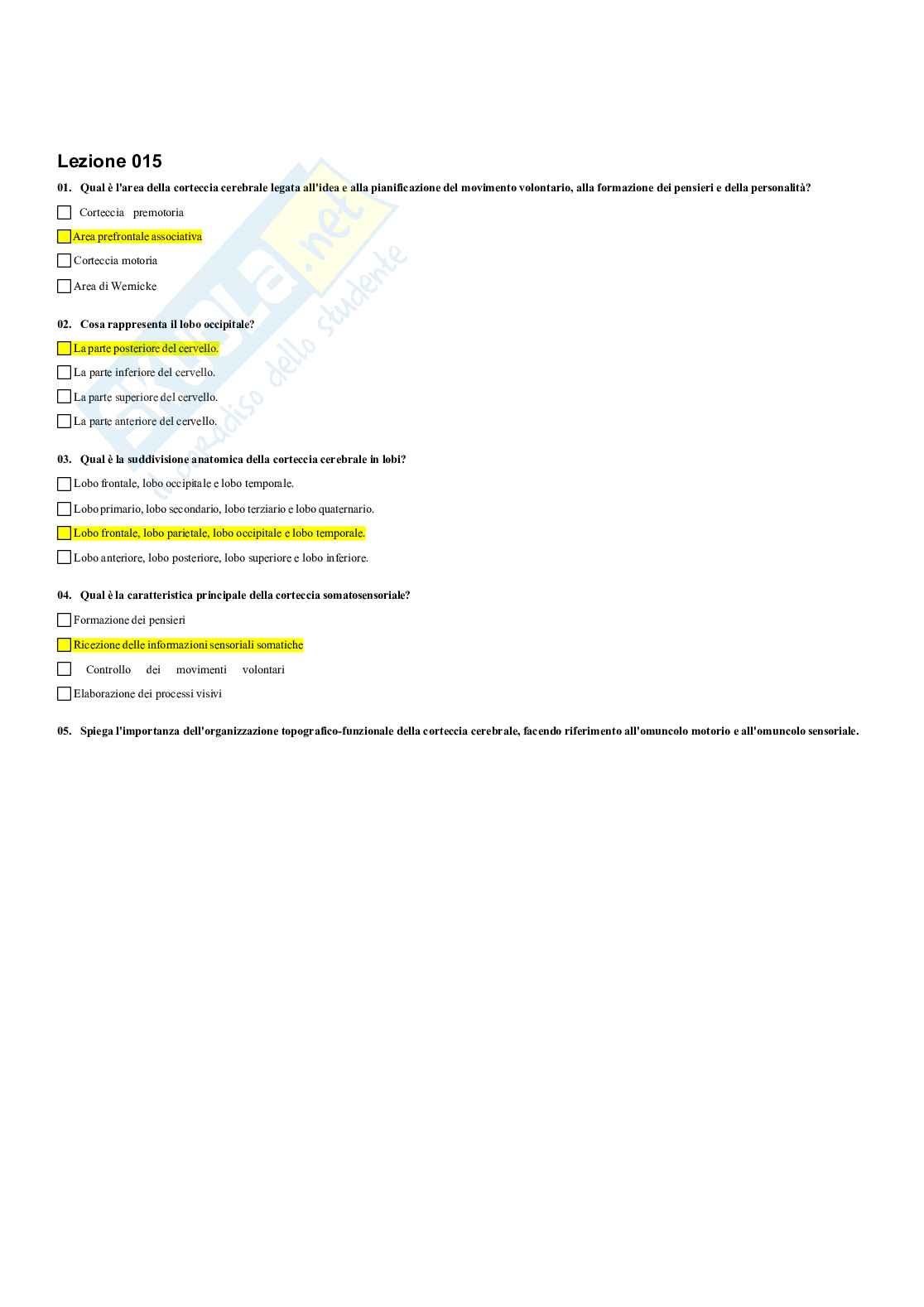 Lezione 015

01. Qual è l'area della corteccia cerebrale legata all'idea e alla pianificazione del movimento volontario, alla formazione dei pensieri e della personalità?

Corteccia premotoria

Area prefrontale associativa

Corteccia motoria

Area di Wernicke

02. Cosa rappresenta il lobo occipitale?

La parte posteriore del cervello.

La parte inferiore del cervello.

La parte superiore del cervello.

La parte anteriore del cervello.

03. Qual è la suddivisione anatomica della corteccia cerebrale in lobi?

Lobo frontale, lobo occipitale e lobo temporale.

Lobo primario, lobo secondario, lobo terziario e lobo quaternario.

Lobo frontale, lobo parietale, lobo occipitale e lobo temporale.

Lobo anteriore, lobo posteriore, lobo superiore e lobo inferiore.

04. Qual è la caratteristica principale della corteccia somatosensoriale?

Formazione dei pensieri

Ricezione delle informazioni sensoriali somatiche

Controllo dei movimenti volontari

Elaborazione dei processi visivi

05. Spiega l'importanza dell'organizzazione topografico-funzionale della corteccia cerebrale, facendo riferimento all'omuncolo motorio e all'omuncolo sensoriale.

Skuola.net il paradiso dello studente